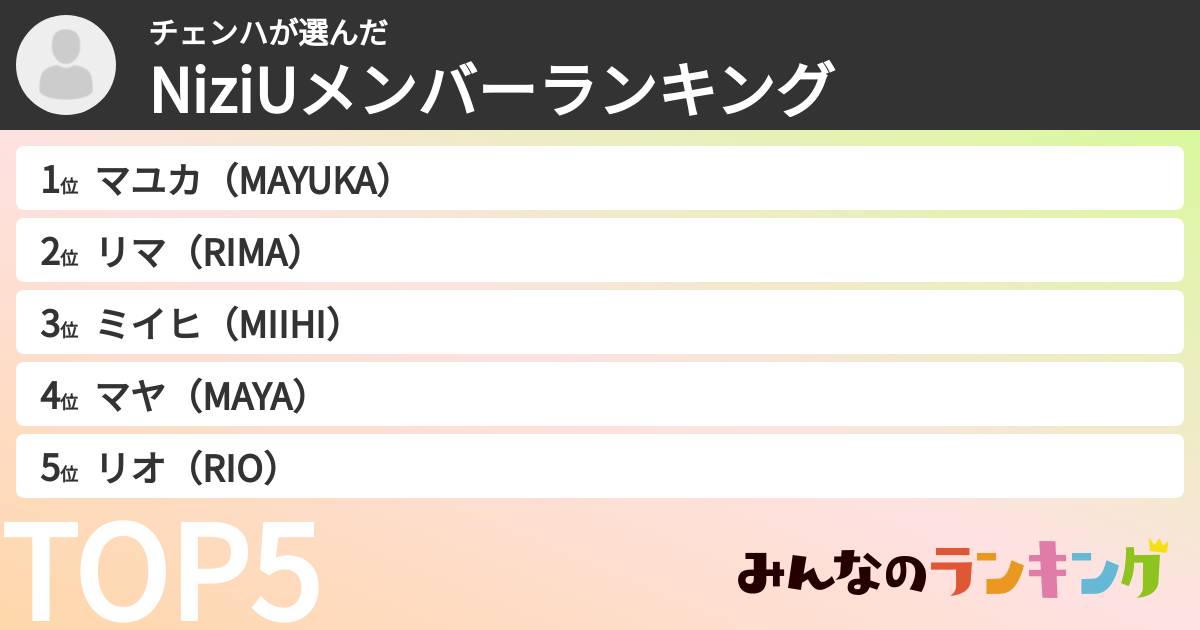 チェンハが選んだ
NiziUメンバーランキング

1位 マユカ（MAYUKA）
2位 リマ（RIMA）
3位 ミイヒ（MIIHI）
4位 マヤ（MAYA）
5位 リオ（RIO）

TOP5

みんなのランキング